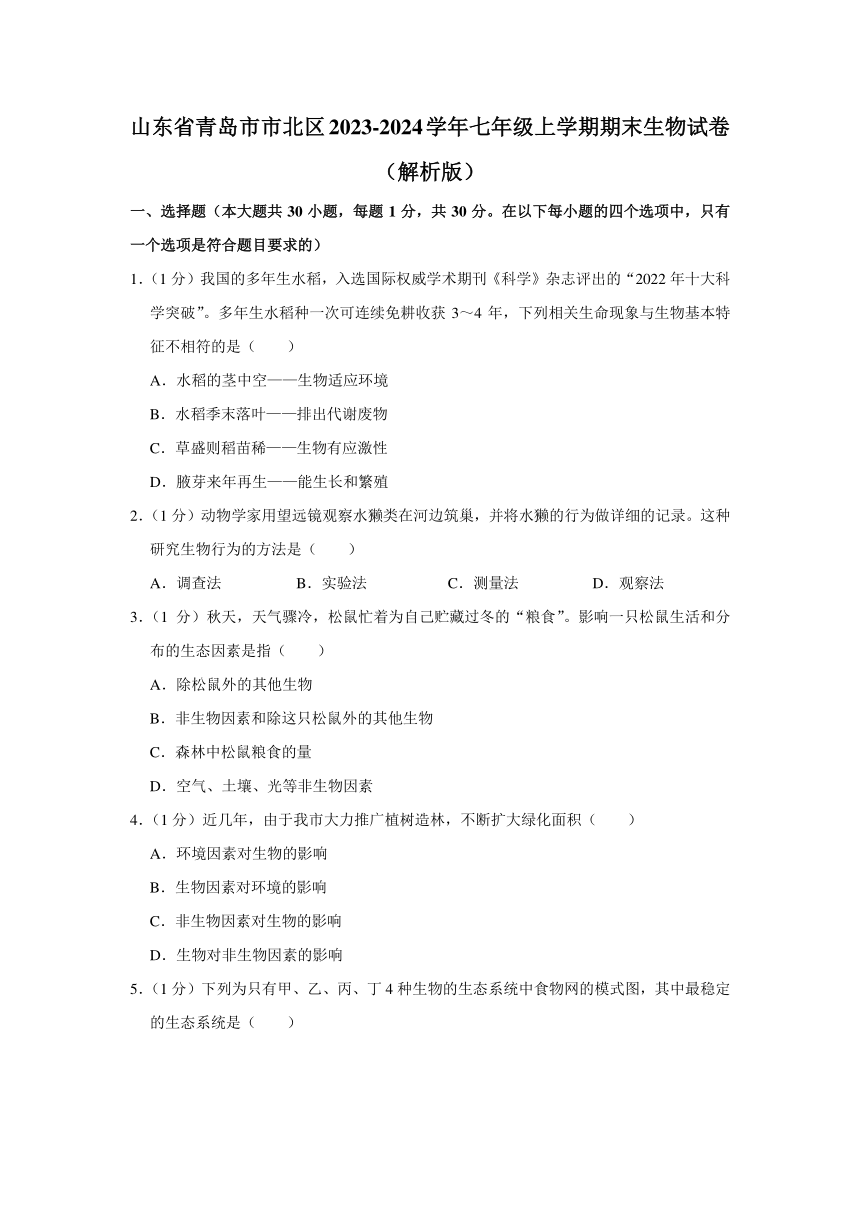 山东省青岛市市北区2023-2024学年七年级上学期期末生物试卷（解析版）

一、选择题（本大题共30小题，每题1分，共30分。在以下每小题的四个选项中，只有一个选项是符合题目要求的）

1.（1分）我国的多年生水稻，入选国际权威学术期刊《科学》杂志评出的“2022年十大科学突破”。多年生水稻种一次可连续免耕收获3～4年，下列相关生命现象与生物基本特征不相符的是（　　）

A．水稻的茎中空——生物适应环境

B．水稻季末落叶——排出代谢废物

C．草盛则稻苗稀——生物有应激性

D．腋芽来年再生——能生长和繁殖

2.（1分）动物学家用望远镜观察水獭类在河边筑巢，并将水獭的行为做详细的记录。这种研究生物行为的方法是（　　）

A．调查法　　B．实验法　　C．测量法　　D．观察法

3.（1分）秋天，天气骤冷，松鼠忙着为自己贮藏过冬的“粮食”。影响一只松鼠生活和分布的生态因素是指（　　）

A．除松鼠外的其他生物

B．非生物因素和除这只松鼠外的其他生物

C．森林中松鼠粮食的量

D．空气、土壤、光等非生物因素

4.（1分）近几年，由于我市大力推广植树造林，不断扩大绿化面积（　　）

A．环境因素对生物的影响

B．生物因素对环境的影响

C．非生物因素对生物的影响

D．生物对非生物因素的影响

5.（1分）下列为只有甲、乙、丙、丁4种生物的生态系统中食物网的模式图，其中最稳定的生态系统是（　　）